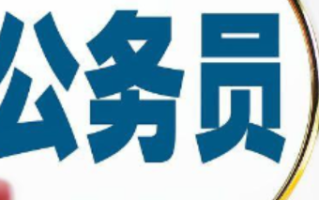 公务员